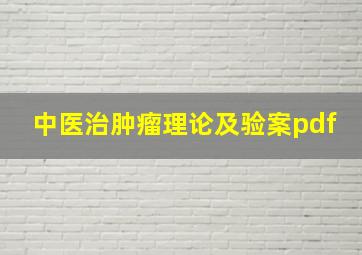 中医治肿瘤理论及验案pdf